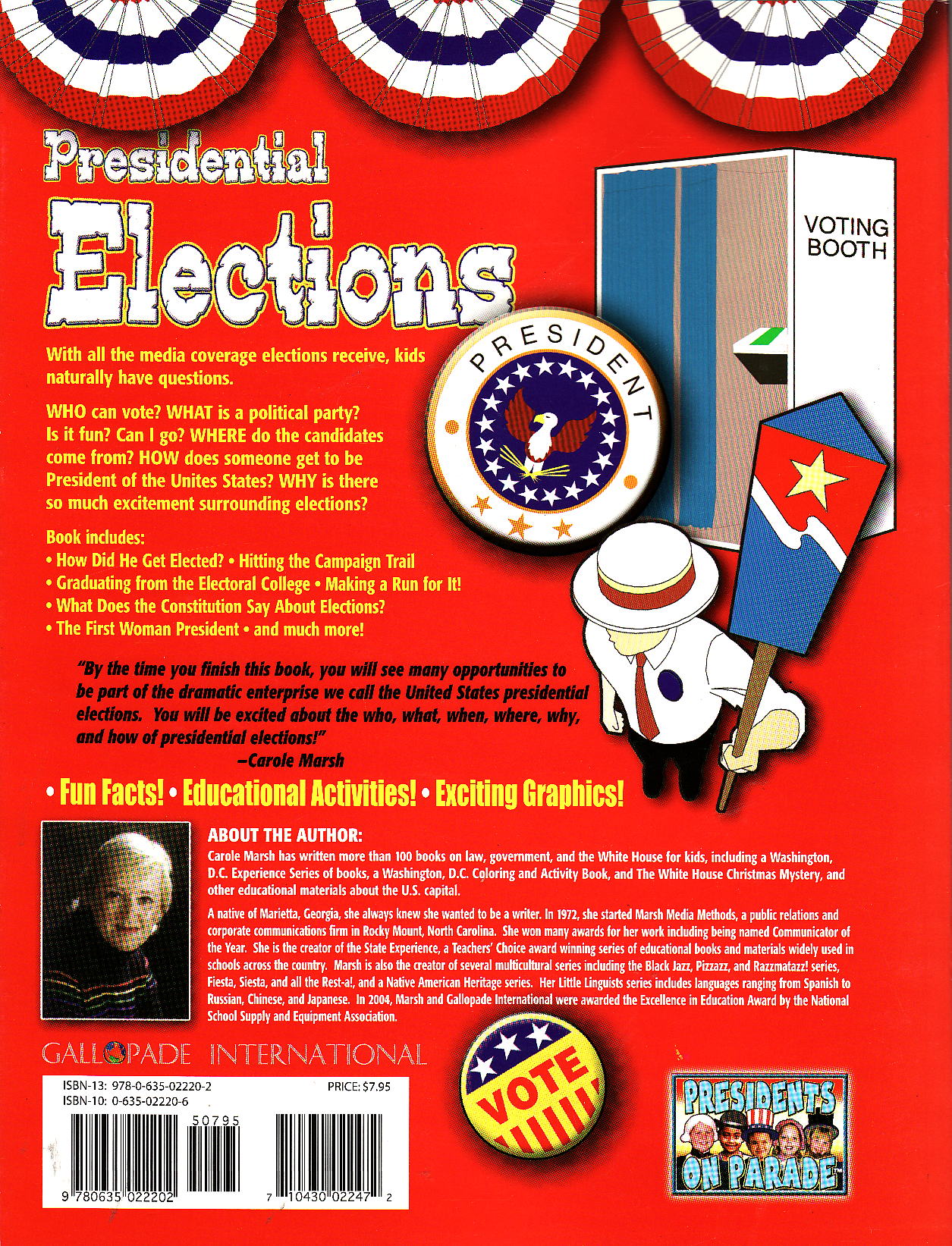 Presidential Elections

VOTING BOOTH

PRESIDENT

With all the media coverage elections receive, kids naturally have questions.

WHO can vote? WHAT is a political party? Is it fun? Can I go? WHERE do the candidates come from? HOW does someone get to be President of the Unites States? WHY is there so much excitement surrounding elections?

Book includes:
• How Did He Get Elected? • Hitting the Campaign Trail
• Graduating from the Electoral College • Making a Run for It!
• What Does the Constitution Say About Elections?
• The First Woman President • and much more!

"By the time you finish this book, you will see many opportunities to be part of the dramatic enterprise we call the United States presidential elections. You will be excited about the who, what, when, where, why, and how of presidential elections!"
–Carole Marsh

• Fun Facts! • Educational Activities! • Exciting Graphics!

ABOUT THE AUTHOR:
Carole Marsh has written more than 100 books on law, government, and the White House for kids, including a Washington, D.C. Experience Series of books, a Washington, D.C. Coloring and Activity Book, and The White House Christmas Mystery, and other educational materials about the U.S. capital.

A native of Marietta, Georgia, she always knew she wanted to be a writer. In 1972, she started Marsh Media Methods, a public relations and corporate communications firm in Rocky Mount, North Carolina. She won many awards for her work including being named Communicator of the Year. She is the creator of the State Experience, a Teachers' Choice award winning series of educational books and materials widely used in schools across the country. Marsh is also the creator of several multicultural series including the Black Jazz, Pizzazz, and Razzmatazz! series, Fiesta, Siesta, and all the Rest-a!, and a Native American Heritage series. Her Little Linguists series includes languages ranging from Spanish to Russian, Chinese, and Japanese. In 2004, Marsh and Gallopade International were awarded the Excellence in Education Award by the National School Supply and Equipment Association.

GALLOPADE INTERNATIONAL

ISBN-13: 978-0-635-02220-2
ISBN-10: 0-635-02220-6
PRICE: $7.95

50795
9 780635 022202
7 10430 02247 2

VOTE

PRESIDENTS ON PARADE